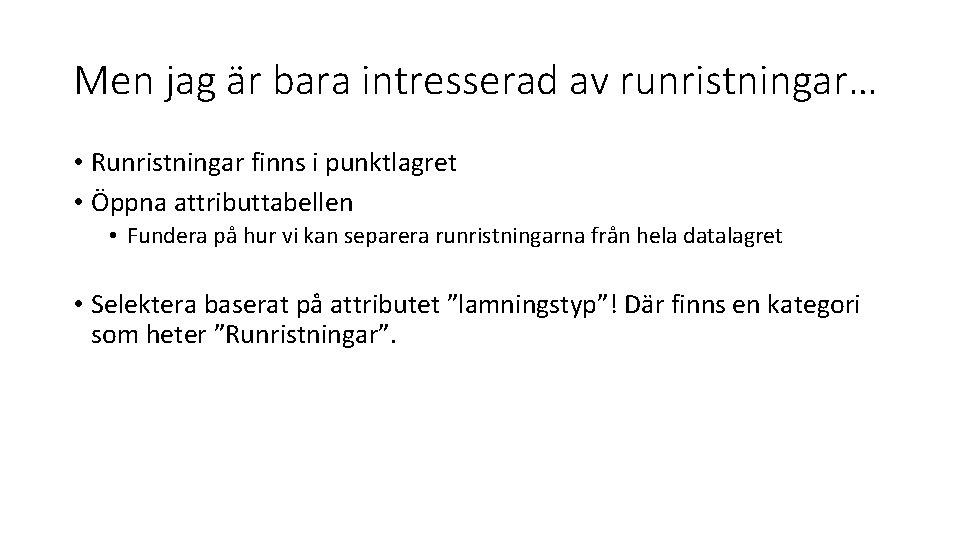 Men jag är bara intresserad av runristningar…

• Runristningar finns i punktlagret
• Öppna attributtabellen
 • Fundera på hur vi kan separera runristningarna från hela datalagret

• Selektera baserat på attributet ”lamningstyp”! Där finns en kategori som heter ”Runristningar”.